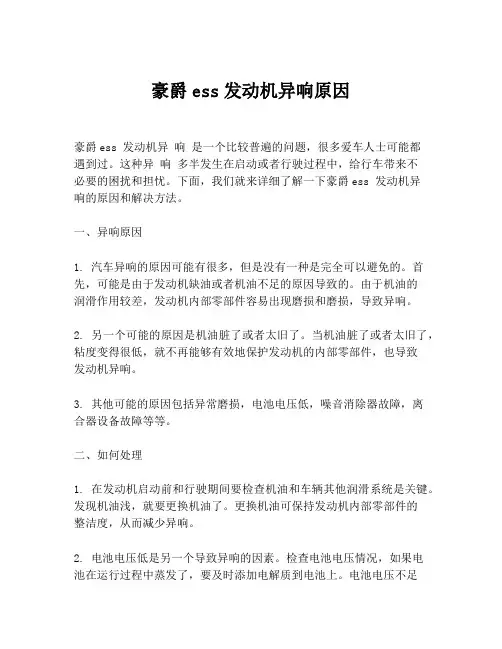 豪爵 ess 发动机异响原因

豪爵 ess 发动机异 响 是一个比较普遍的问题，很多爱车人士可能都遇到过。这种异 响 多半发生在启动或者行驶过程中，给行车带来不必要的困扰和担忧。下面，我们就来详细了解一下豪爵 ess 发动机异响的原因和解决方法。

一、异响原因

1. 汽车异响的原因可能有很多，但是没有一种是完全可以避免的。首先，可能是由于发动机缺油或者机油不足的原因导致的。由于机油的润滑作用较差，发动机内部零部件容易出现磨损和磨损，导致异响。

2. 另一个可能的原因是机油脏了或者太旧了。当机油脏了或者太旧了，粘度变得很低，就不再能够有效地保护发动机的内部零部件，也导致发动机异响。

3. 其他可能的原因包括异常磨损，电池电压低，噪音消除器故障，离合器设备故障等等。

二、如何处理

1. 在发动机启动前和行驶期间要检查机油和车辆其他润滑系统是关键。发现机油浅，就要更换机油了。更换机油可保持发动机内部零部件的整洁度，从而减少异响。

2. 电池电压低是另一个导致异响的因素。检查电池电压情况，如果电池在运行过程中蒸发了，要及时添加电解质到电池上。电池电压不足